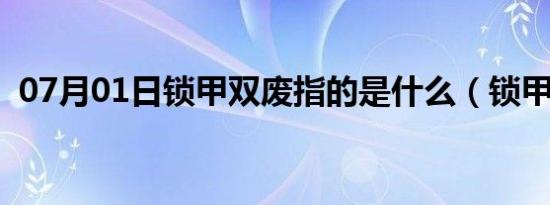 07月01日锁甲双废指的是什么（锁甲